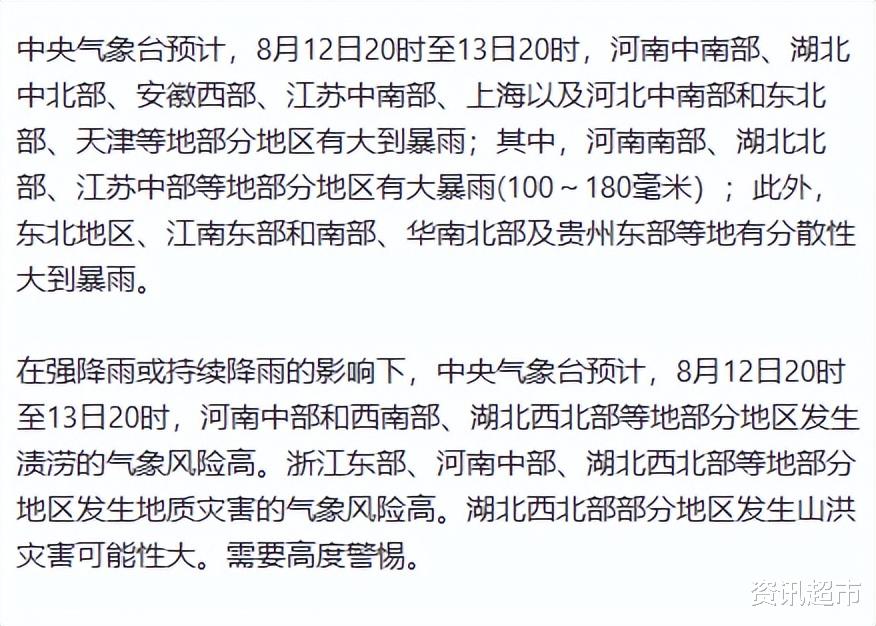 中央气象台预计，8月12日20时至13日20时，河南中南部、湖北中北部、安徽西部、江苏中南部、上海以及河北中南部和东北部、天津等地部分地区有大到暴雨；其中，河南南部、湖北北部、江苏中部等地部分地区有大暴雨(100～180毫米)；此外，东北地区、江南东部和南部、华南北部及贵州东部等地有分散性大到暴雨。

在强降雨或持续降雨的影响下，中央气象台预计，8月12日20时至13日20时，河南中部和西南部、湖北西北部等地部分地区发生渍涝的气象风险高。浙江东部、河南中部、湖北西北部等地部分地区发生地质灾害的气象风险高。湖北西北部部分地区发生山洪灾害可能性大。需要高度警惕。

资讯超市